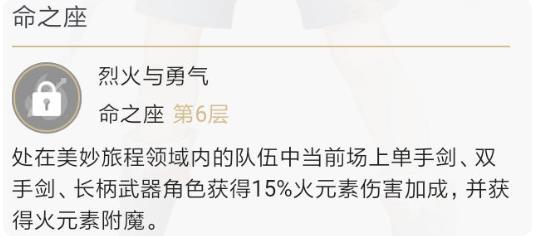 命之座

烈火与勇气

命之座 第6层

处在美妙旅程领域内的队伍中当前场上单手剑、双手剑、长柄武器角色获得15%火元素伤害加成，并获得火元素附魔。